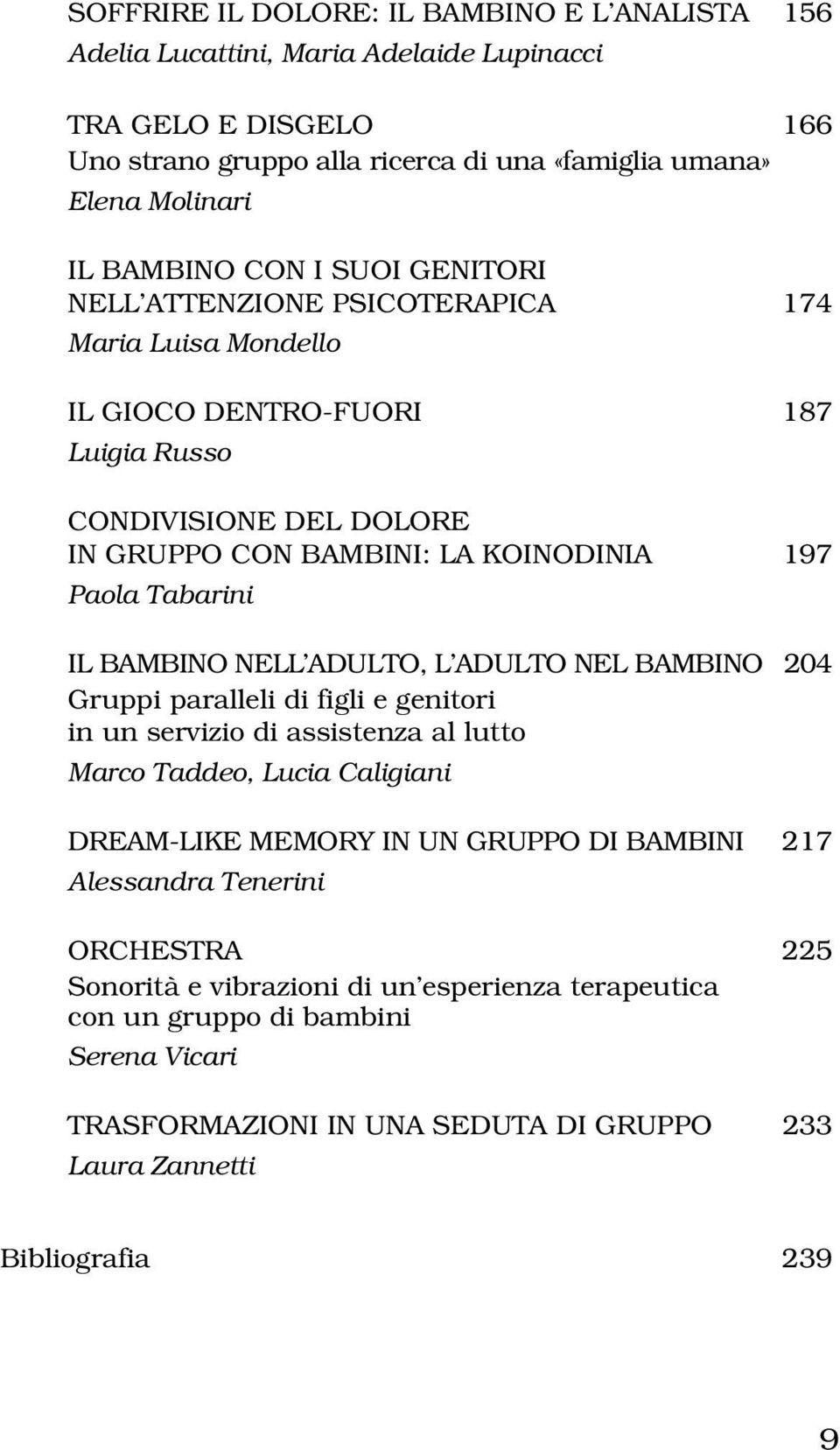 SOFFRIRE IL DOLORE: IL BAMBINO E L'ANALISTA 156
Adelia Lucattini, Maria Adelaide Lupinacci

TRA GELO E DISGELO 166
Uno strano gruppo alla ricerca di una «famiglia umana»
Elena Molinari

IL BAMBINO CON I SUOI GENITORI
NELL'ATTENZIONE PSICOTERAPICA 174
Maria Luisa Mondello

IL GIOCO DENTRO-FUORI 187
Luigia Russo

CONDIVISIONE DEL DOLORE
IN GRUPPO CON BAMBINI: LA KOINODINIA 197
Paola Tabarini

IL BAMBINO NELL'ADULTO, L'ADULTO NEL BAMBINO 204
Gruppi paralleli di figli e genitori
in un servizio di assistenza al lutto
Marco Taddeo, Lucia Caligiani

DREAM-LIKE MEMORY IN UN GRUPPO DI BAMBINI 217
Alessandra Tenerini

ORCHESTRA 225
Sonorità e vibrazioni di un'esperienza terapeutica
con un gruppo di bambini
Serena Vicari

TRASFORMAZIONI IN UNA SEDUTA DI GRUPPO 233
Laura Zannetti

Bibliografia 239

9